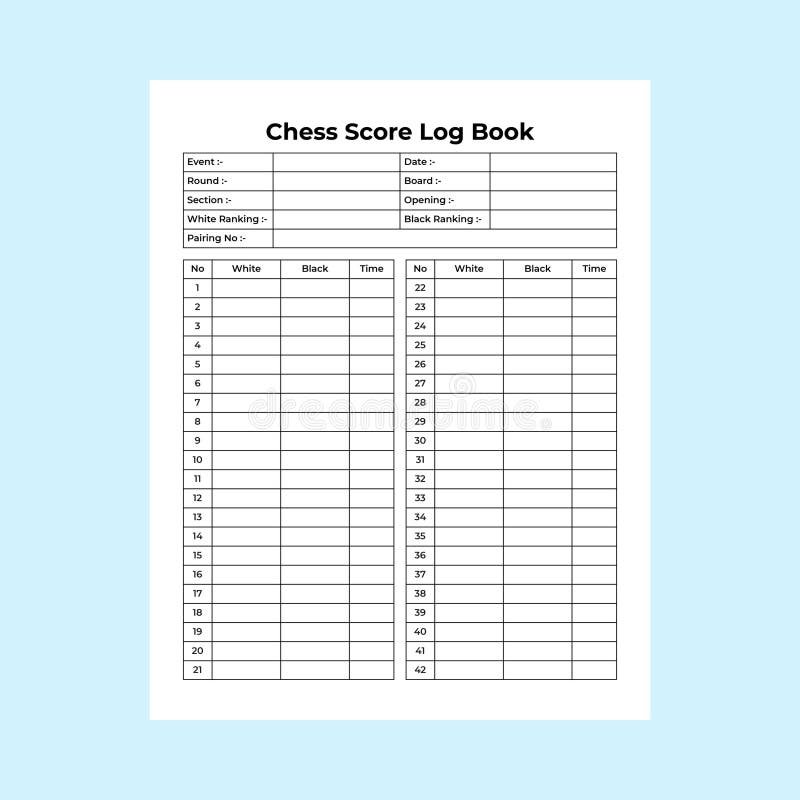 Chess Score Log Book

| Event :- | | Date :- | |
|---|---|---|---|
| Round :- | | Board :- | |
| Section :- | | Opening :- | |
| White Ranking :- | | Black Ranking :- | |
| Pairing No :- | | | |

| No | White | Black | Time |
|---|---|---|---|
| 1 | | | |
| 2 | | | |
| 3 | | | |
| 4 | | | |
| 5 | | | |
| 6 | | | |
| 7 | | | |
| 8 | | | |
| 9 | | | |
| 10 | | | |
| 11 | | | |
| 12 | | | |
| 13 | | | |
| 14 | | | |
| 15 | | | |
| 16 | | | |
| 17 | | | |
| 18 | | | |
| 19 | | | |
| 20 | | | |
| 21 | | | |

| No | White | Black | Time |
|---|---|---|---|
| 22 | | | |
| 23 | | | |
| 24 | | | |
| 25 | | | |
| 26 | | | |
| 27 | | | |
| 28 | | | |
| 29 | | | |
| 30 | | | |
| 31 | | | |
| 32 | | | |
| 33 | | | |
| 34 | | | |
| 35 | | | |
| 36 | | | |
| 37 | | | |
| 38 | | | |
| 39 | | | |
| 40 | | | |
| 41 | | | |
| 42 | | | |

dreamstime